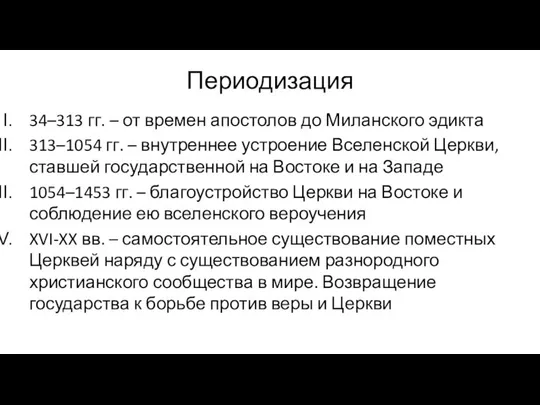 Периодизация

I. 34–313 гг. – от времен апостолов до Миланского эдикта

II. 313–1054 гг. – внутреннее устроение Вселенской Церкви, ставшей государственной на Востоке и на Западе

II. 1054–1453 гг. – благоустройство Церкви на Востоке и соблюдение ею вселенского вероучения

V. XVI-XX вв. – самостоятельное существование поместных Церквей наряду с существованием разнородного христианского сообщества в мире. Возвращение государства к борьбе против веры и Церкви